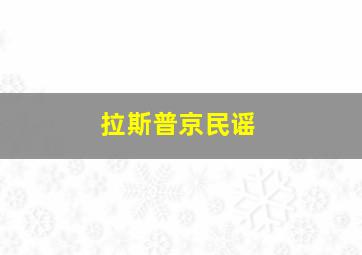 拉斯普京民谣